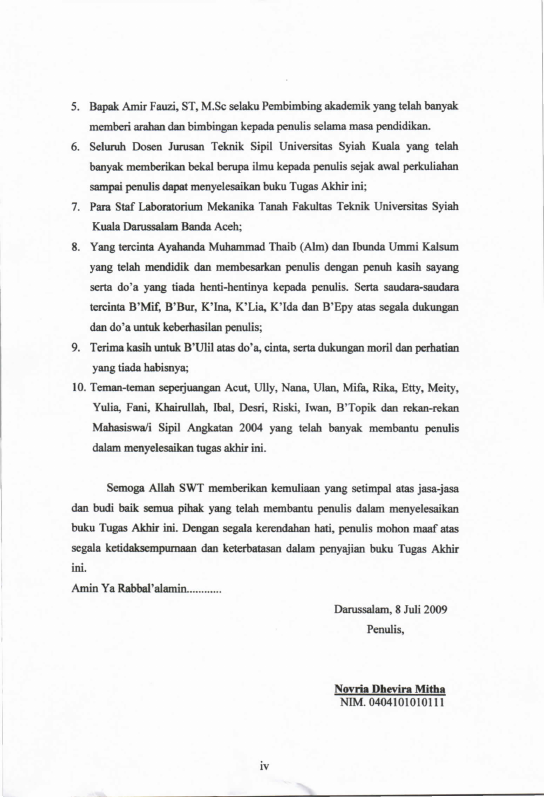 5. Bapak Amir Fauzi, ST, M.Sc selaku Pembimbing akademik yang telah banyak memberi arahan dan bimbingan kepada penulis selama masa pendidikan.

6. Seluruh Dosen Jurusan Teknik Sipil Universitas Syiah Kuala yang telah banyak memberikan bekal berupa ilmu kepada penulis sejak awal perkuliahan sampai penulis dapat menyelesaikan buku Tugas Akhir ini;

7. Para Staf Laboratorium Mekanika Tanah Fakultas Teknik Universitas Syiah Kuala Darussalam Banda Aceh;

8. Yang tercinta Ayahanda Muhammad Thaib (Alm) dan Ibunda Ummi Kalsum yang telah mendidik dan membesarkan penulis dengan penuh kasih sayang serta do'a yang tiada henti-hentinya kepada penulis. Serta saudara-saudara tercinta B'Mif, B'Bur, K'Ina, K'Lia, K'Ida dan B'Epy atas segala dukungan dan do'a untuk keberhasilan penulis;

9. Terima kasih untuk B'Ulil atas do'a, cinta, serta dukungan moril dan perhatian yang tiada habisnya;

10. Teman-teman seperjuangan Acut, Ully, Nana, Ulan, Mifa, Rika, Etty, Meity, Yulia, Fani, Khairullah, Ibal, Desri, Riski, Iwan, B'Topik dan rekan-rekan Mahasiswa/i Sipil Angkatan 2004 yang telah banyak membantu penulis dalam menyelesaikan tugas akhir ini.

Semoga Allah SWT memberikan kemuliaan yang setimpal atas jasa-jasa dan budi baik semua pihak yang telah membantu penulis dalam menyelesaikan buku Tugas Akhir ini. Dengan segala kerendahan hati, penulis mohon maaf atas segala ketidaksempurnaan dan keterbatasan dalam penyajian buku Tugas Akhir ini.

Amin Ya Rabbal'alamin...........

Darussalam, 8 Juli 2009
Penulis,

Novria Dhevira Mitha
NIM. 0404101010111

iv